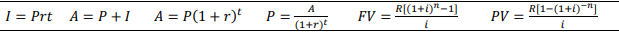 $I = Prt$ $A = P + I$ $A = P(1+r)^t$ $P = \frac{A}{(1+r)^t}$ $FV = \frac{R[(1+i)^n - 1]}{i}$ $PV = \frac{R[1-(1+i)^{-n}]}{i}$